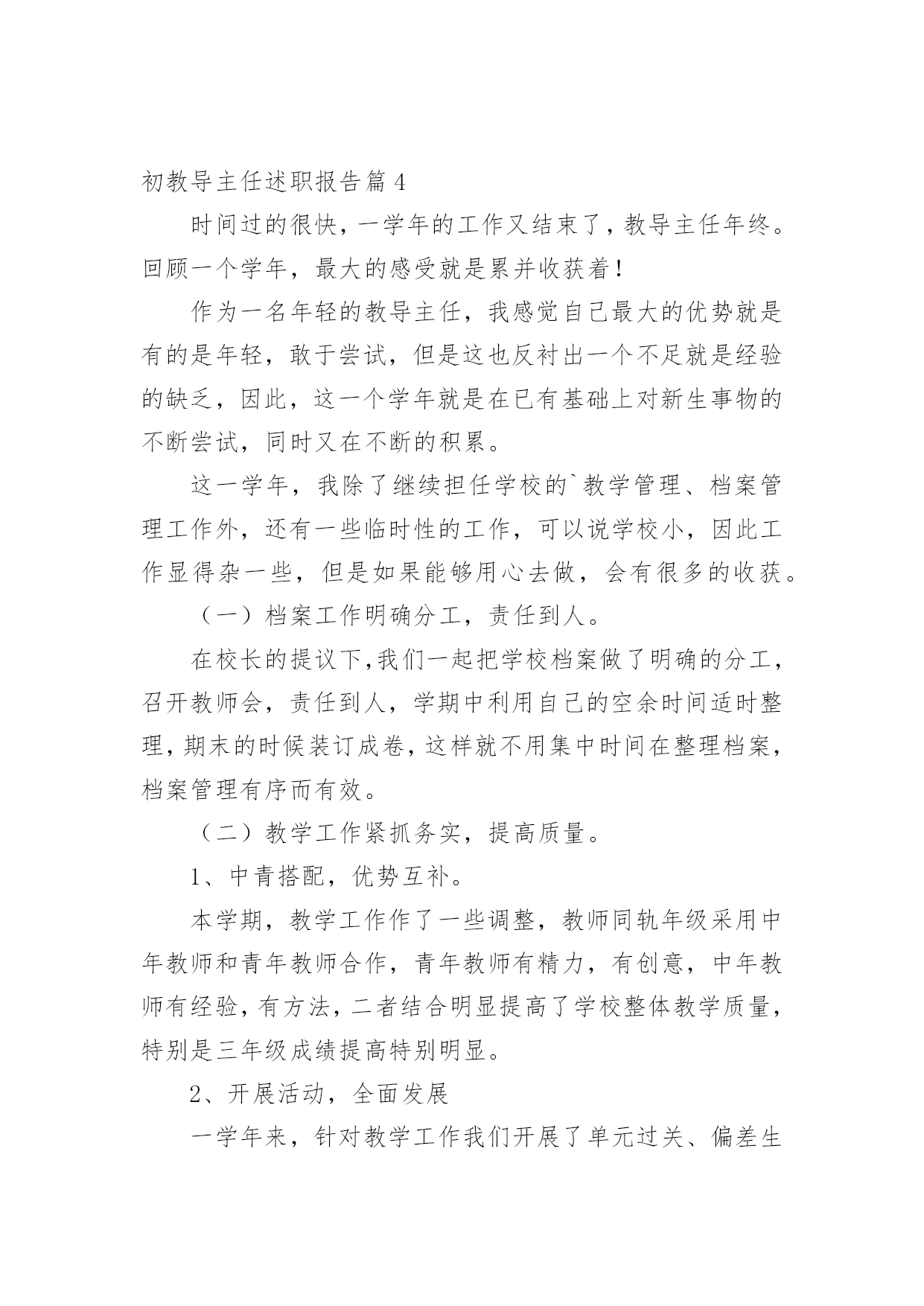 初教导主任述职报告篇 4

时间过的很快，一学年的工作又结束了，教导主任年终。回顾一个学年，最大的感受就是累并收获着！

作为一名年轻的教导主任，我感觉自己最大的优势就是有的是年轻，敢于尝试，但是这也反衬出一个不足就是经验的缺乏，因此，这一个学年就是在已有基础上对新生事物的不断尝试，同时又在不断的积累。

这一学年，我除了继续担任学校的`教学管理、档案管理工作外，还有一些临时性的工作，可以说学校小，因此工作显得杂一些，但是如果能够用心去做，会有很多的收获。

（一）档案工作明确分工，责任到人。

在校长的提议下,我们一起把学校档案做了明确的分工，召开教师会，责任到人，学期中利用自己的空余时间适时整理，期末的时候装订成卷，这样就不用集中时间在整理档案，档案管理有序而有效。

（二）教学工作紧抓务实，提高质量。

1、中青搭配，优势互补。

本学期，教学工作作了一些调整，教师同轨年级采用中年教师和青年教师合作，青年教师有精力，有创意，中年教师有经验，有方法，二者结合明显提高了学校整体教学质量，特别是三年级成绩提高特别明显。

2、开展活动，全面发展

一学年来，针对教学工作我们开展了单元过关、偏差生